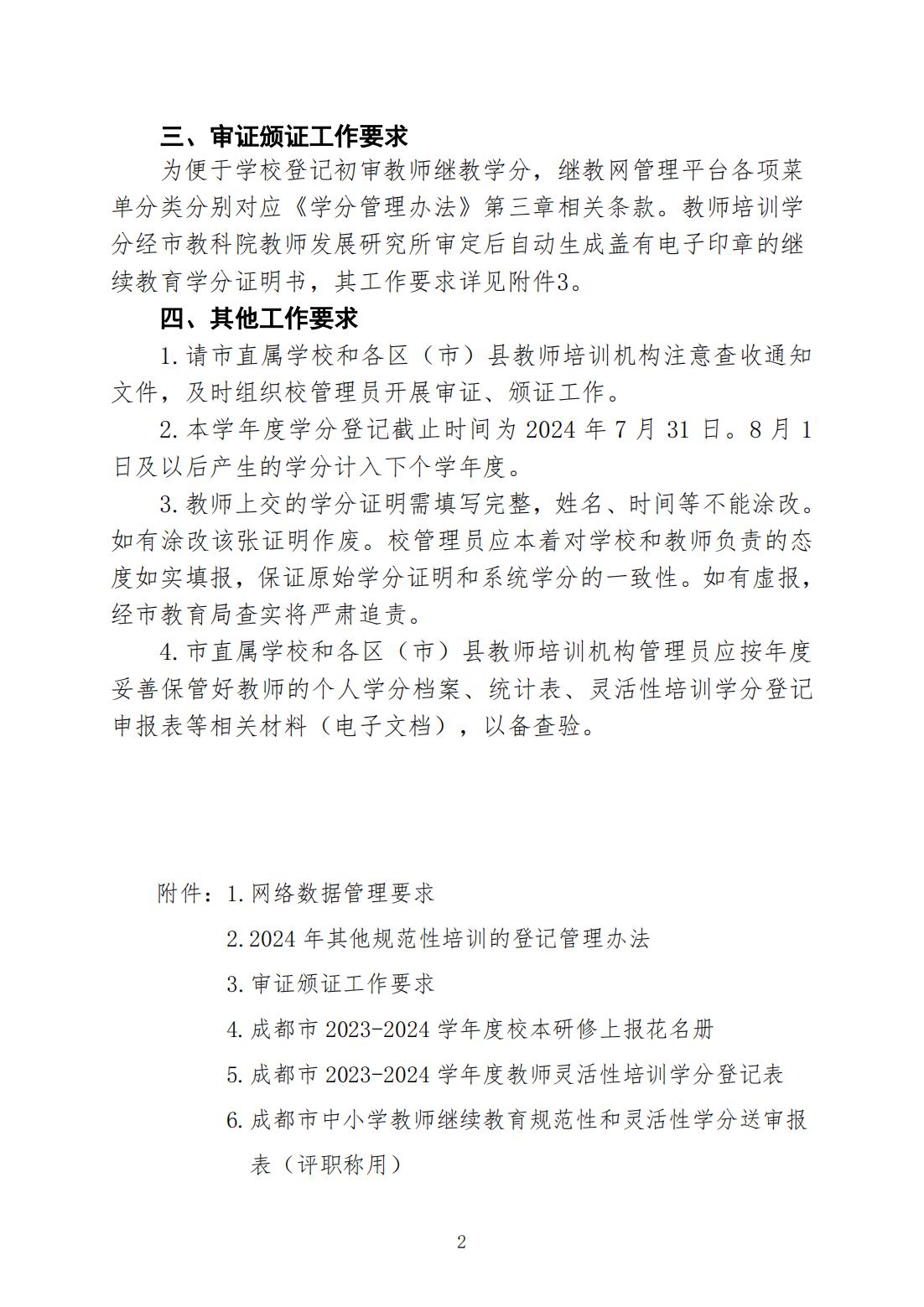 三、审证颁证工作要求

为便于学校登记初审教师继教学分，继教网管理平台各项菜单分类分别对应《学分管理办法》第三章相关条款。教师培训学分经市教科院教师发展研究所审定后自动生成盖有电子印章的继续教育学分证明书，其工作要求详见附件3。

四、其他工作要求

1.请市直属学校和各区（市）县教师培训机构注意查收通知文件，及时组织校管理员开展审证、颁证工作。

2.本学年度学分登记截止时间为 2024 年 7 月 31 日。8 月 1 日及以后产生的学分计入下个学年度。

3.教师上交的学分证明需填写完整，姓名、时间等不能涂改。如有涂改该张证明作废。校管理员应本着对学校和教师负责的态度如实填报，保证原始学分证明和系统学分的一致性。如有虚报，经市教育局查实将严肃追责。

4.市直属学校和各区（市）县教师培训机构管理员应按年度妥善保管好教师的个人学分档案、统计表、灵活性培训学分登记申报表等相关材料（电子文档），以备查验。

附件：1.网络数据管理要求

2.2024 年其他规范性培训的登记管理办法

3.审证颁证工作要求

4.成都市 2023-2024 学年度校本研修上报花名册

5.成都市 2023-2024 学年度教师灵活性培训学分登记表

6.成都市中小学教师继续教育规范性和灵活性学分送审报表（评职称用）

2